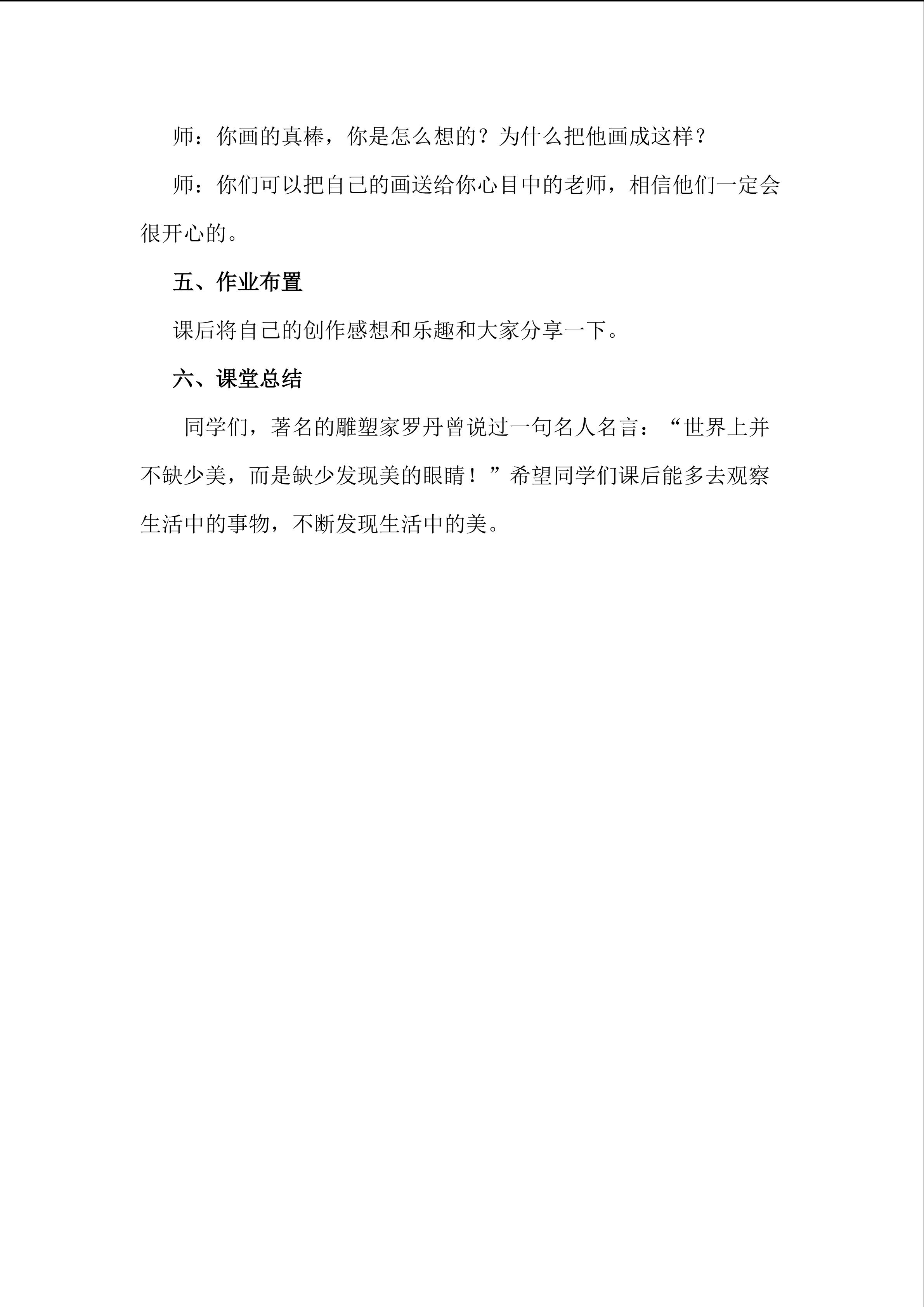 师：你画的真棒，你是怎么想的？为什么把他画成这样？

师：你们可以把自己的画送给你心目中的老师，相信他们一定会很开心的。

五、作业布置

课后将自己的创作感想和乐趣和大家分享一下。

六、课堂总结

同学们，著名的雕塑家罗丹曾说过一句名人名言：“世界上并不缺少美，而是缺少发现美的眼睛！”希望同学们课后能多去观察生活中的事物，不断发现生活中的美。